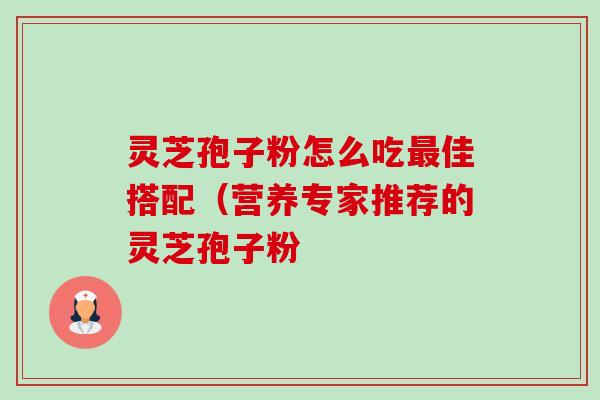 灵芝孢子粉怎么吃最佳搭配（营养专家推荐的灵芝孢子粉